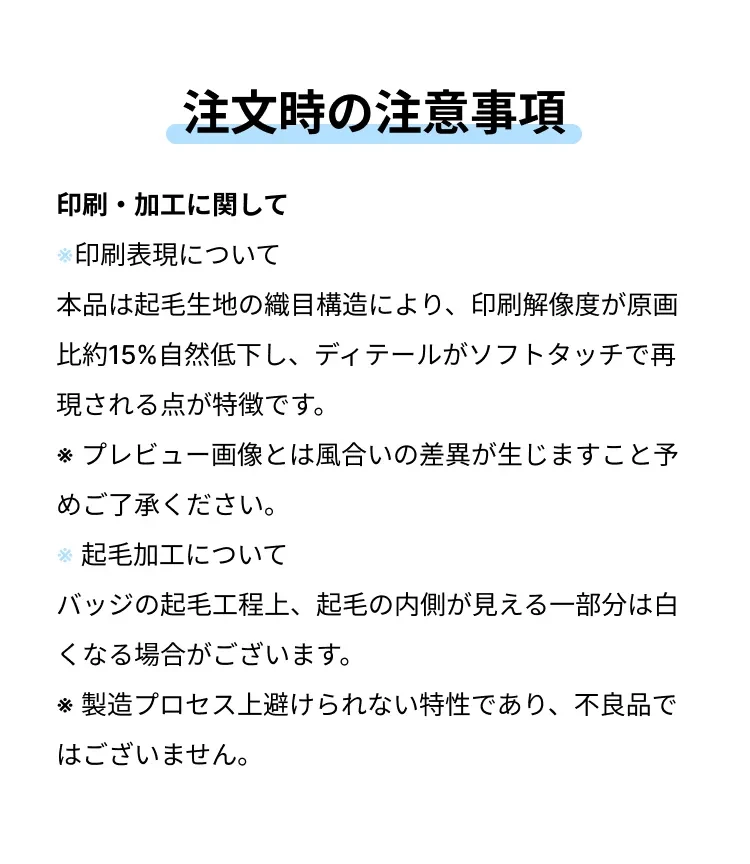 注文時の注意事項

印刷・加工に関して

※印刷表現について

本品は起毛生地の織目構造により、印刷解像度が原画比約15%自然低下し、ディテールがソフトタッチで再現される点が特徴です。

※ プレビュー画像とは風合いの差異が生じますこと予めご了承ください。

※ 起毛加工について

バッジの起毛工程上、起毛の内側が見える一部分は白くなる場合がございます。

※ 製造プロセス上避けられない特性であり、不良品ではございません。